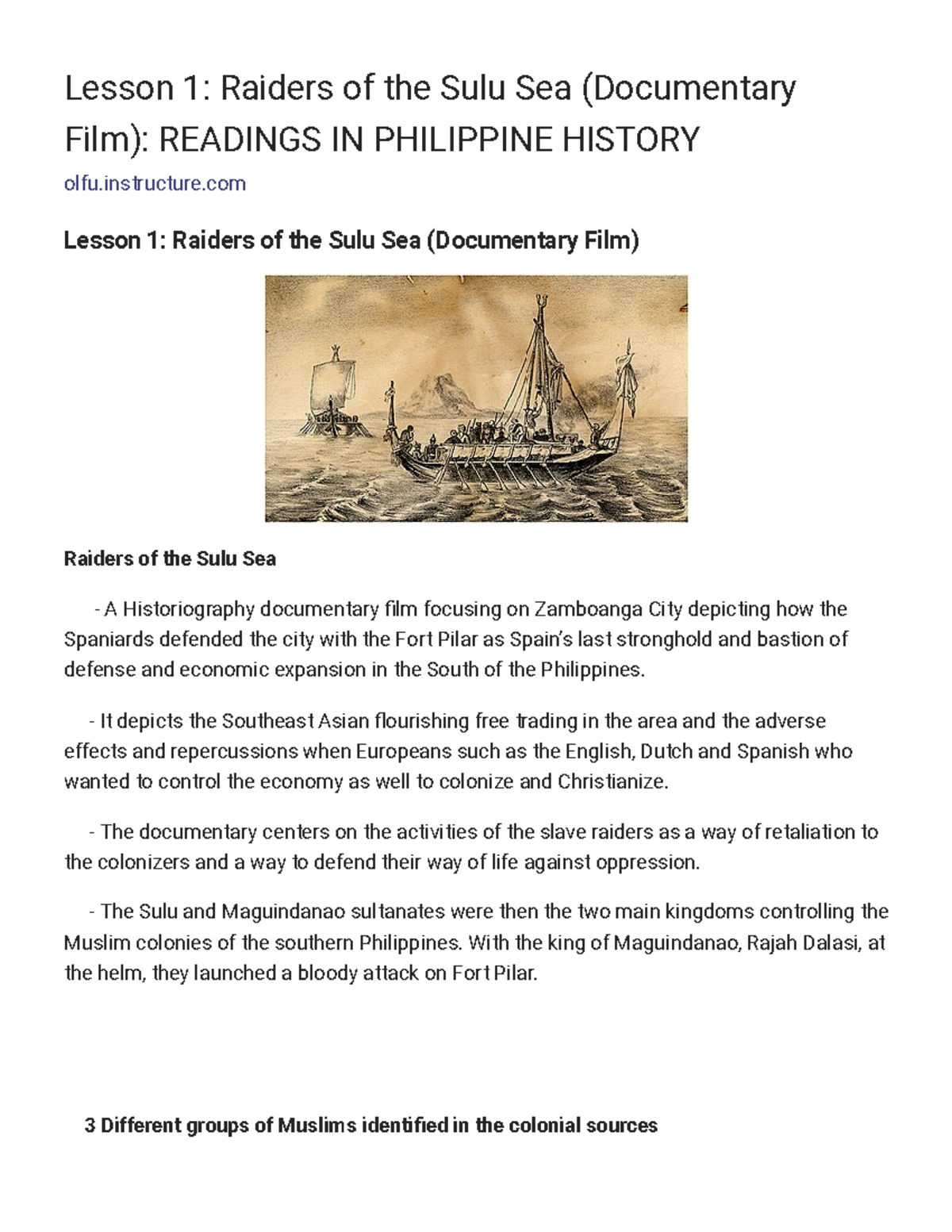 Lesson 1: Raiders of the Sulu Sea (Documentary Film): READINGS IN PHILIPPINE HISTORY

olfu.instructure.com

Lesson 1: Raiders of the Sulu Sea (Documentary Film)

Raiders of the Sulu Sea

- A Historiography documentary film focusing on Zamboanga City depicting how the Spaniards defended the city with the Fort Pilar as Spain's last stronghold and bastion of defense and economic expansion in the South of the Philippines.

- It depicts the Southeast Asian flourishing free trading in the area and the adverse effects and repercussions when Europeans such as the English, Dutch and Spanish who wanted to control the economy as well to colonize and Christianize.

- The documentary centers on the activities of the slave raiders as a way of retaliation to the colonizers and a way to defend their way of life against oppression.

- The Sulu and Maguindanao sultanates were then the two main kingdoms controlling the Muslim colonies of the southern Philippines. With the king of Maguindanao, Rajah Dalasi, at the helm, they launched a bloody attack on Fort Pilar.

3 Different groups of Muslims identified in the colonial sources